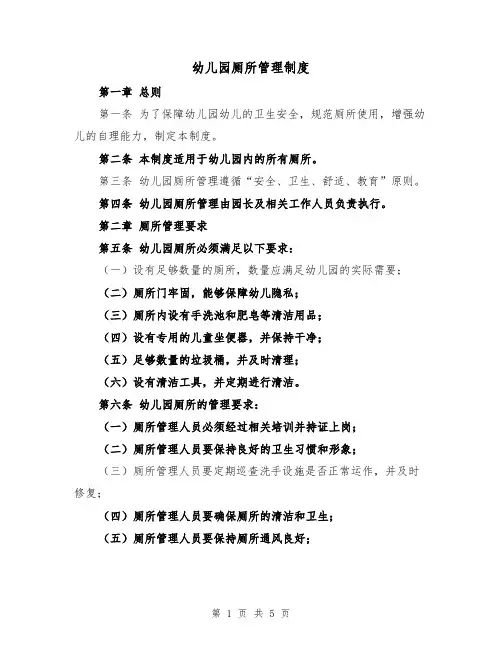 幼儿园厕所管理制度

第一章 总则

第一条 为了保障幼儿园幼儿的卫生安全，规范厕所使用，增强幼儿的自理能力，制定本制度。

第二条 本制度适用于幼儿园内的所有厕所。

第三条 幼儿园厕所管理遵循“安全、卫生、舒适、教育”原则。

第四条 幼儿园厕所管理由园长及相关工作人员负责执行。

第二章 厕所管理要求

第五条 幼儿园厕所必须满足以下要求：

（一）设有足够数量的厕所，数量应满足幼儿园的实际需要；

（二）厕所门牢固，能够保障幼儿隐私；

（三）厕所内设有手洗池和肥皂等清洁用品；

（四）设有专用的儿童坐便器，并保持干净；

（五）足够数量的垃圾桶，并及时清理；

（六）设有清洁工具，并定期进行清洁。

第六条 幼儿园厕所的管理要求：

（一）厕所管理人员必须经过相关培训并持证上岗；

（二）厕所管理人员要保持良好的卫生习惯和形象；

（三）厕所管理人员要定期巡查洗手设施是否正常运作，并及时修复；

（四）厕所管理人员要确保厕所的清洁和卫生；

（五）厕所管理人员要保持厕所通风良好；

第 1 页 共 5 页